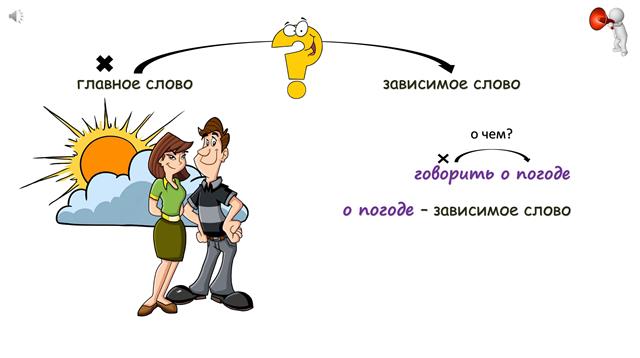 главное слово

зависимое слово

о чем?

говорить о погоде

о погоде – зависимое слово